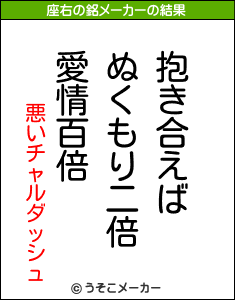 座右の銘メーカーの結果

抱き合えば
ぬくもり二倍
愛情百倍

悪いチャルダッシュ

© うそこメーカー